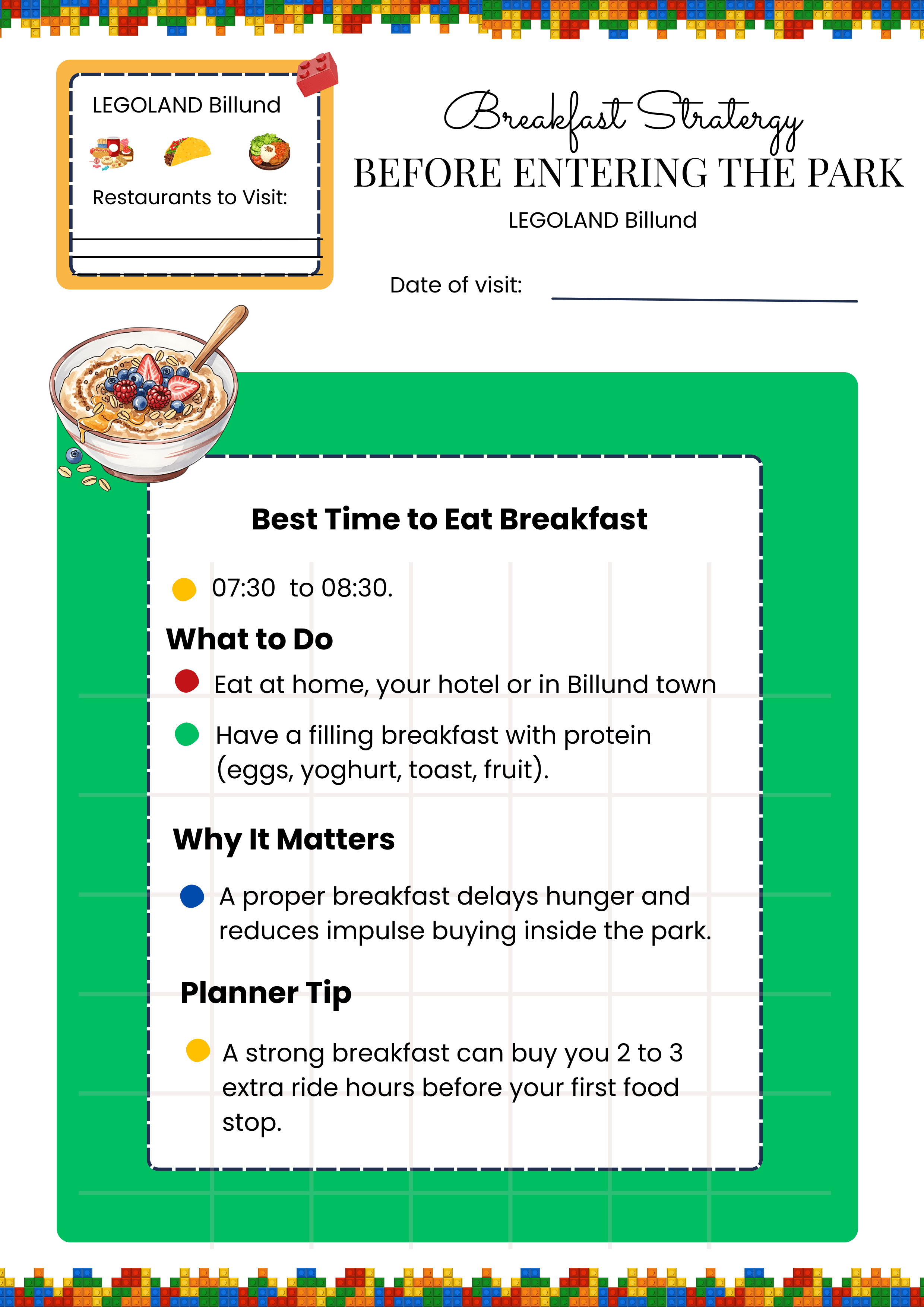 LEGOLAND Billund

Restaurants to Visit:

Breakfast Stratergy
BEFORE ENTERING THE PARK
LEGOLAND Billund

Date of visit:

Best Time to Eat Breakfast

07:30 to 08:30.

What to Do

Eat at home, your hotel or in Billund town

Have a filling breakfast with protein (eggs, yoghurt, toast, fruit).

Why It Matters

A proper breakfast delays hunger and reduces impulse buying inside the park.

Planner Tip

A strong breakfast can buy you 2 to 3 extra ride hours before your first food stop.